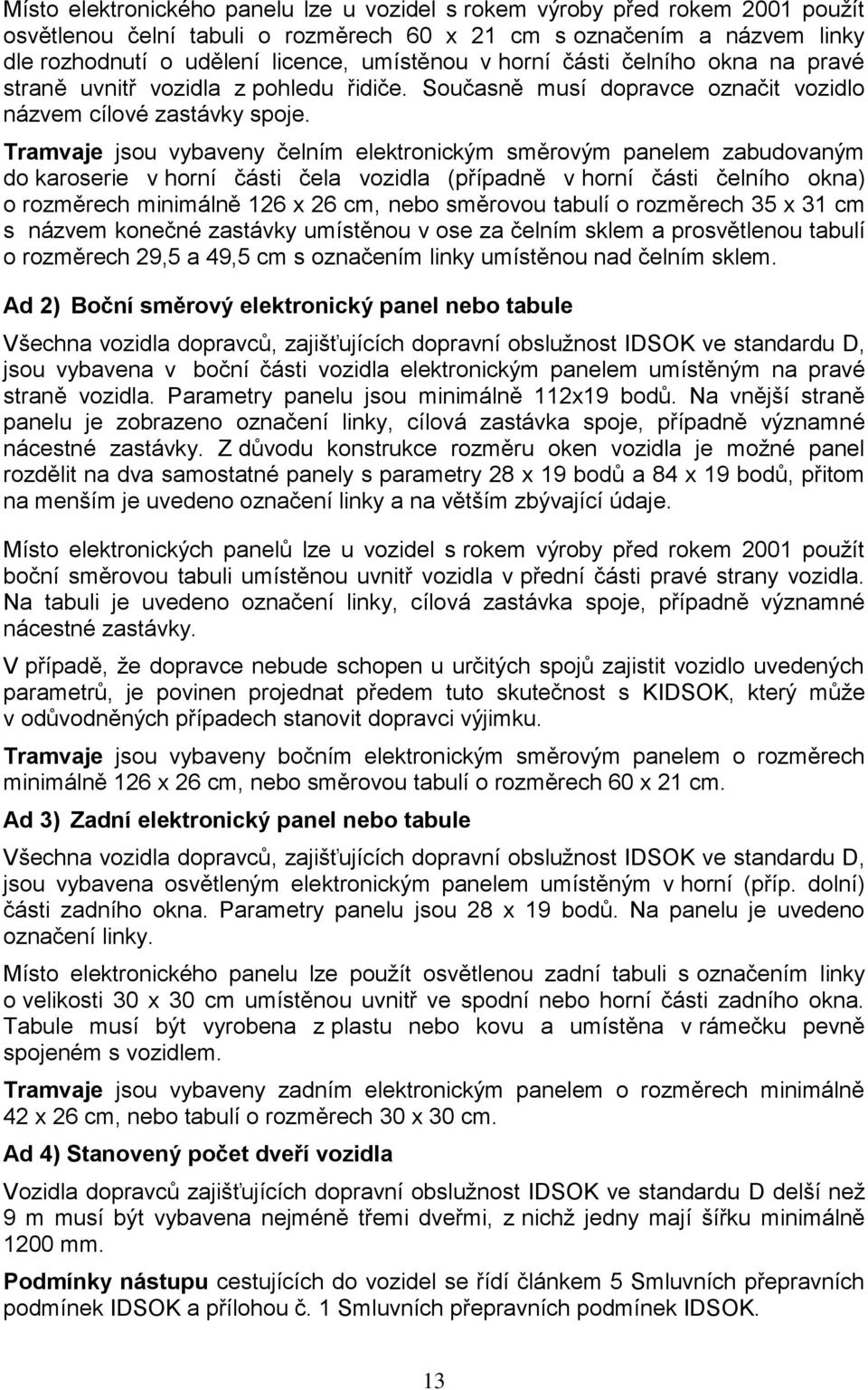 Místo elektronického panelu lze u vozidel s rokem výroby před rokem 2001 použít osvětlenou čelní tabuli o rozměrech 60 x 21 cm s označením a názvem linky dle rozhodnutí o udělení licence, umístěnou v horní části čelního okna na pravé straně uvnitř vozidla z pohledu řidiče. Současně musí dopravce označit vozidlo názvem cílové zastávky spoje.

Tramvaje jsou vybaveny čelním elektronickým směrovým panelem zabudovaným do karoserie v horní části čela vozidla (případně v horní části čelního okna) o rozměrech minimálně 126 x 26 cm, nebo směrovou tabulí o rozměrech 35 x 31 cm s názvem konečné zastávky umístěnou v ose za čelním sklem a prosvětlenou tabulí o rozměrech 29,5 a 49,5 cm s označením linky umístěnou nad čelním sklem.

Ad 2) Boční směrový elektronický panel nebo tabule

Všechna vozidla dopravců, zajišťujících dopravní obslužnost IDSOK ve standardu D, jsou vybavena v boční části vozidla elektronickým panelem umístěným na pravé straně vozidla. Parametry panelu jsou minimálně 112x19 bodů. Na vnější straně panelu je zobrazeno označení linky, cílová zastávka spoje, případně významné nácestné zastávky. Z důvodu konstrukce rozměru oken vozidla je možné panel rozdělit na dva samostatné panely s parametry 28 x 19 bodů a 84 x 19 bodů, přitom na menším je uvedeno označení linky a na větším zbývající údaje.

Místo elektronických panelů lze u vozidel s rokem výroby před rokem 2001 použít boční směrovou tabuli umístěnou uvnitř vozidla v přední části pravé strany vozidla. Na tabuli je uvedeno označení linky, cílová zastávka spoje, případně významné nácestné zastávky.

V případě, že dopravce nebude schopen u určitých spojů zajistit vozidlo uvedených parametrů, je povinen projednat předem tuto skutečnost s KIDSOK, který může v odůvodněných případech stanovit dopravci výjimku.

Tramvaje jsou vybaveny bočním elektronickým směrovým panelem o rozměrech minimálně 126 x 26 cm, nebo směrovou tabulí o rozměrech 60 x 21 cm.

Ad 3) Zadní elektronický panel nebo tabule

Všechna vozidla dopravců, zajišťujících dopravní obslužnost IDSOK ve standardu D, jsou vybavena osvětleným elektronickým panelem umístěným v horní (příp. dolní) části zadního okna. Parametry panelu jsou 28 x 19 bodů. Na panelu je uvedeno označení linky.

Místo elektronického panelu lze použít osvětlenou zadní tabuli s označením linky o velikosti 30 x 30 cm umístěnou uvnitř ve spodní nebo horní části zadního okna. Tabule musí být vyrobena z plastu nebo kovu a umístěna v rámečku pevně spojeném s vozidlem.

Tramvaje jsou vybaveny zadním elektronickým panelem o rozměrech minimálně 42 x 26 cm, nebo tabulí o rozměrech 30 x 30 cm.

Ad 4) Stanovený počet dveří vozidla

Vozidla dopravců zajišťujících dopravní obslužnost IDSOK ve standardu D delší než 9 m musí být vybavena nejméně třemi dveřmi, z nichž jedny mají šířku minimálně 1200 mm.

Podmínky nástupu cestujících do vozidel se řídí článkem 5 Smluvních přepravních podmínek IDSOK a přílohou č. 1 Smluvních přepravních podmínek IDSOK.

13